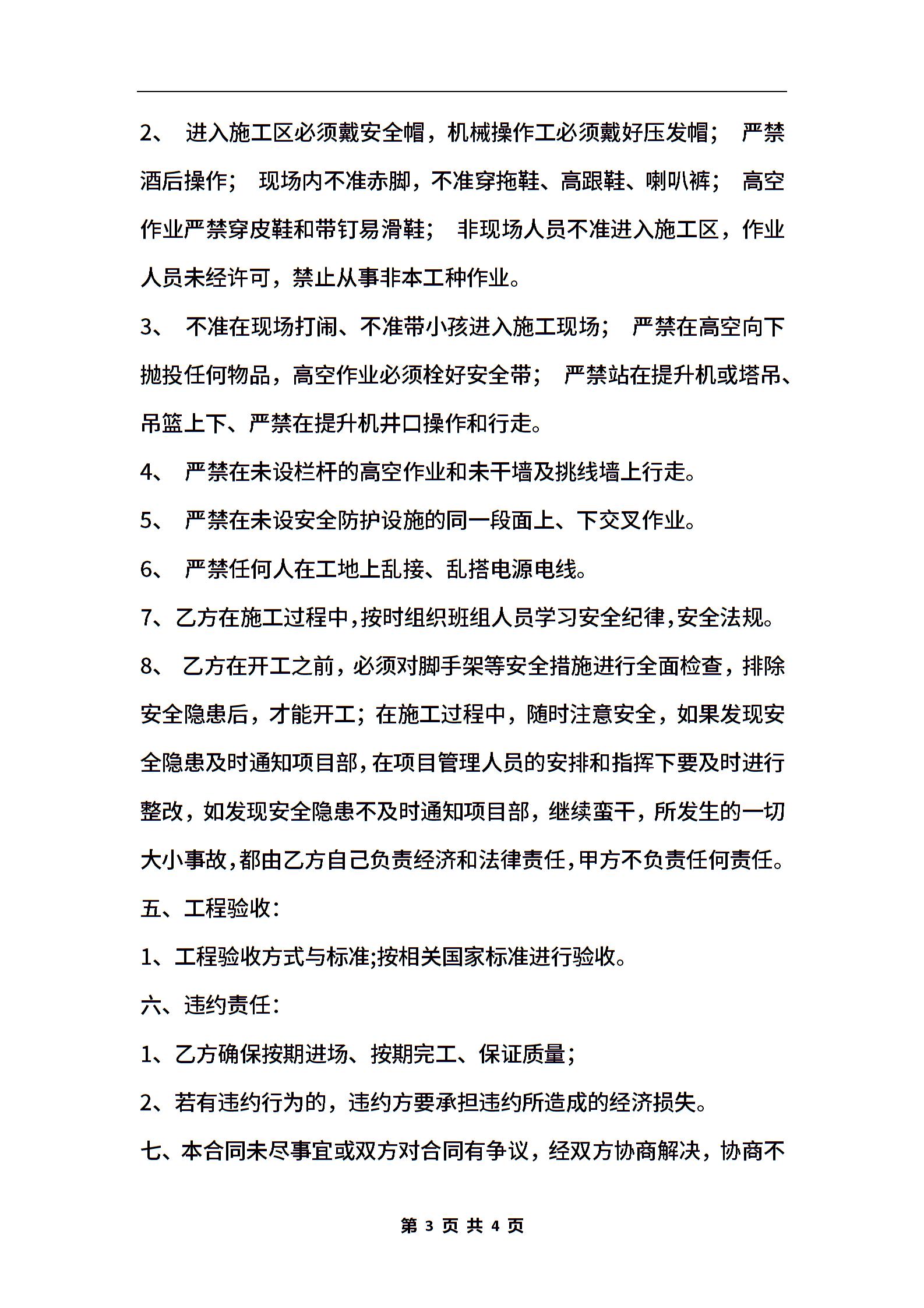 2、 进入施工区必须戴安全帽，机械操作工必须戴好压发帽； 严禁酒后操作； 现场内不准赤脚，不准穿拖鞋、高跟鞋、喇叭裤； 高空作业严禁穿皮鞋和带钉易滑鞋； 非现场人员不准进入施工区，作业人员未经许可，禁止从事非本工种作业。

3、 不准在现场打闹、不准带小孩进入施工现场； 严禁在高空向下抛投任何物品，高空作业必须栓好安全带； 严禁站在提升机或塔吊、吊篮上下、严禁在提升机井口操作和行走。

4、 严禁在未设栏杆的高空作业和未干墙及挑线墙上行走。

5、 严禁在未设安全防护设施的同一段面上、下交叉作业。

6、 严禁任何人在工地上乱接、乱搭电源电线。

7、乙方在施工过程中，按时组织班组人员学习安全纪律，安全法规。

8、 乙方在开工之前，必须对脚手架等安全措施进行全面检查，排除安全隐患后，才能开工；在施工过程中，随时注意安全，如果发现安全隐患及时通知项目部，在项目管理人员的安排和指挥下要及时进行整改，如发现安全隐患不及时通知项目部，继续蛮干，所发生的一切大小事故，都由乙方自己负责经济和法律责任，甲方不负责任何责任。

五、工程验收：

1、工程验收方式与标准;按相关国家标准进行验收。

六、违约责任：

1、乙方确保按期进场、按期完工、保证质量；

2、若有违约行为的，违约方要承担违约所造成的经济损失。

七、本合同未尽事宜或双方对合同有争议，经双方协商解决，协商不

第 3 页 共 4 页